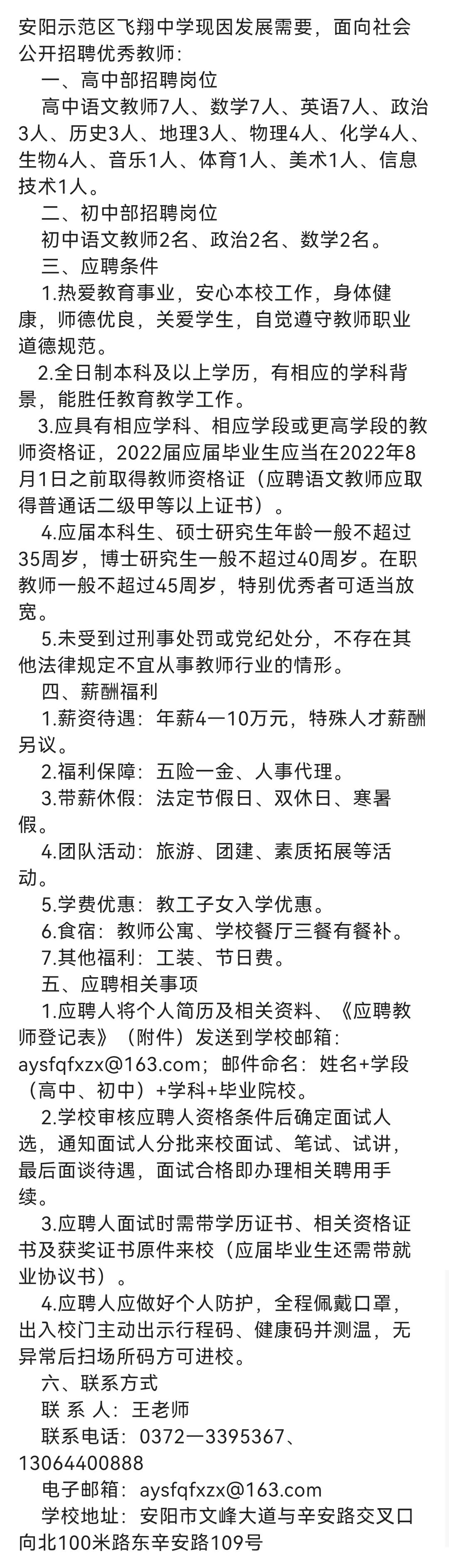 安阳示范区飞翔中学现因发展需要，面向社会公开招聘优秀教师：

一、高中部招聘岗位

高中语文教师7人、数学7人、英语7人、政治3人、历史3人、地理3人、物理4人、化学4人、生物4人、音乐1人、体育1人、美术1人、信息技术1人。

二、初中部招聘岗位

初中语文教师2名、政治2名、数学2名。

三、应聘条件

1.热爱教育事业，安心本校工作，身体健康，师德优良，关爱学生，自觉遵守教师职业道德规范。

2.全日制本科及以上学历，有相应的学科背景，能胜任教育教学工作。

3.应具有相应学科、相应学段或更高学段的教师资格证，2022届应届毕业生应当在2022年8月1日之前取得教师资格证（应聘语文教师应取得普通话二级甲等以上证书）。

4.应届本科生、硕士研究生年龄一般不超过35周岁，博士研究生一般不超过40周岁。在职教师一般不超过45周岁，特别优秀者可适当放宽。

5.未受到过刑事处罚或党纪处分，不存在其他法律规定不宜从事教师行业的情形。

四、薪酬福利

1.薪资待遇：年薪4—10万元，特殊人才薪酬另议。

2.福利保障：五险一金、人事代理。

3.带薪休假：法定节假日、双休日、寒暑假。

4.团队活动：旅游、团建、素质拓展等活动。

5.学费优惠：教工子女入学优惠。

6.食宿：教师公寓、学校餐厅三餐有餐补。

7.其他福利：工装、节日费。

五、应聘相关事项

1.应聘人将个人简历及相关资料、《应聘教师登记表》（附件）发送到学校邮箱：aysfqfxzx@163.com；邮件命名：姓名+学段（高中、初中）+学科+毕业院校。

2.学校审核应聘人资格条件后确定面试人选，通知面试人分批来校面试、笔试、试讲，最后面谈待遇，面试合格即办理相关聘用手续。

3.应聘人面试时需带学历证书、相关资格证书及获奖证书原件来校（应届毕业生还需带就业协议书）。

4.应聘人应做好个人防护，全程佩戴口罩，出入校门主动出示行程码、健康码并测温，无异常后扫场所码方可进校。

六、联系方式

联 系 人：王老师

联系电话：0372—3395367、13064400888

电子邮箱：aysfqfxzx@163.com

学校地址：安阳市文峰大道与辛安路交叉口向北100米路东辛安路109号